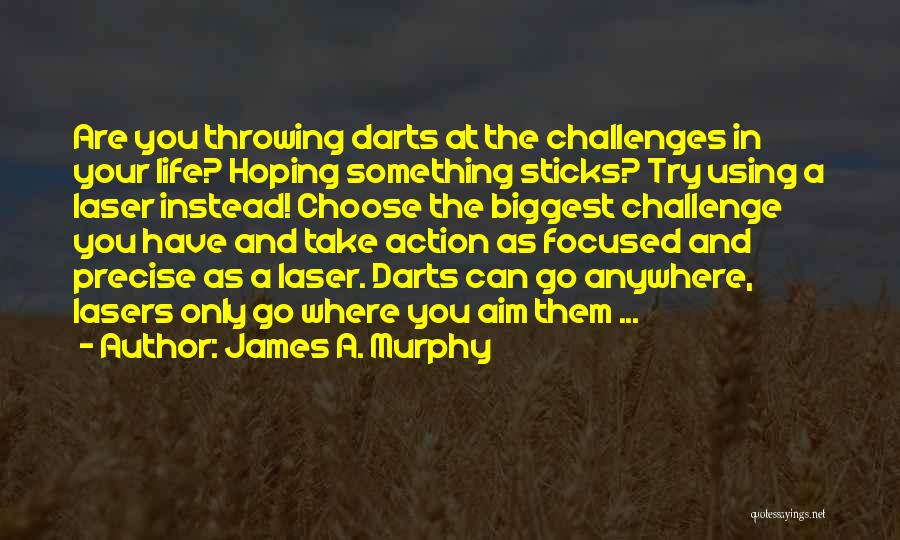 Are you throwing darts at the challenges in your life? Hoping something sticks? Try using a laser instead! Choose the biggest challenge you have and take action as focused and precise as a laser. Darts can go anywhere, lasers only go where you aim them ...

- Author: James A. Murphy

quotessayings.net